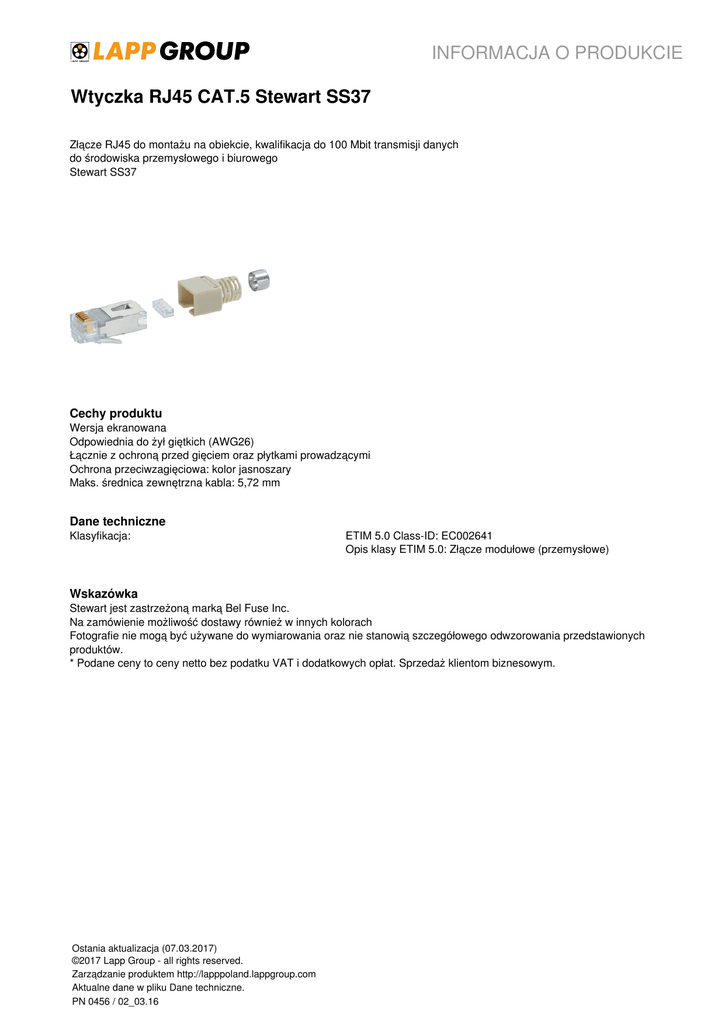 LAPP GROUP

INFORMACJA O PRODUKCIE

Wtyczka RJ45 CAT.5 Stewart SS37

Złącze RJ45 do montażu na obiekcie, kwalifikacja do 100 Mbit transmisji danych do środowiska przemysłowego i biurowego
Stewart SS37

Cechy produktu
Wersja ekranowana
Odpowiednia do żył giętkich (AWG26)
Łącznie z ochroną przed gięciem oraz płytkami prowadzącymi
Ochrona przeciwzagięciowa: kolor jasnoszary
Maks. średnica zewnętrzna kabla: 5,72 mm

Dane techniczne
Klasyfikacja:
ETIM 5.0 Class-ID: EC002641
Opis klasy ETIM 5.0: Złącze modułowe (przemysłowe)

Wskazówka
Stewart jest zastrzeżoną marką Bel Fuse Inc.
Na zamówienie możliwość dostawy również w innych kolorach
Fotografie nie mogą być używane do wymiarowania oraz nie stanowią szczegółowego odwzorowania przedstawionych produktów.
* Podane ceny to ceny netto bez podatku VAT i dodatkowych opłat. Sprzedaż klientom biznesowym.

Ostania aktualizacja (07.03.2017)
©2017 Lapp Group - all rights reserved.
Zarządzanie produktem http://lapppoland.lappgroup.com
Aktualne dane w pliku Dane techniczne.
PN 0456 / 02_03.16